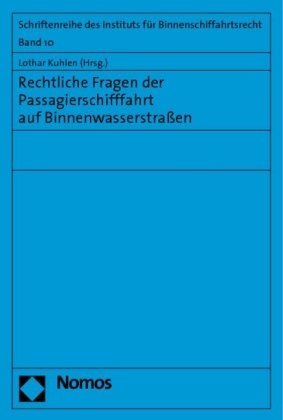 Schriftenreihe des Instituts für Binnenschiffahrtsrecht
Band 10

Lothar Kuhlen (Hrsg.)

Rechtliche Fragen der Passagierschifffahrt auf Binnenwasserstraßen

Nomos